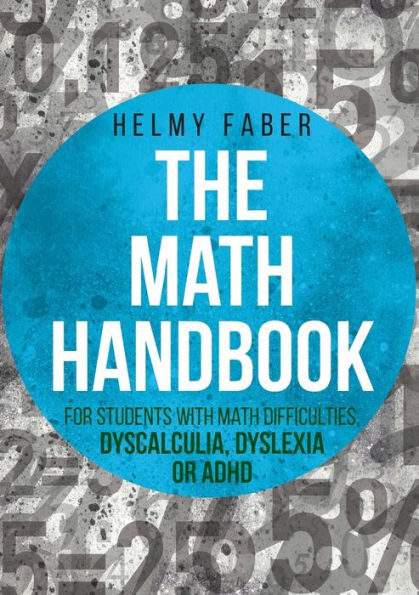 HELMY FABER

THE MATH HANDBOOK

FOR STUDENTS WITH MATH DIFFICULTIES, DYSCALCULIA, DYSLEXIA OR ADHD